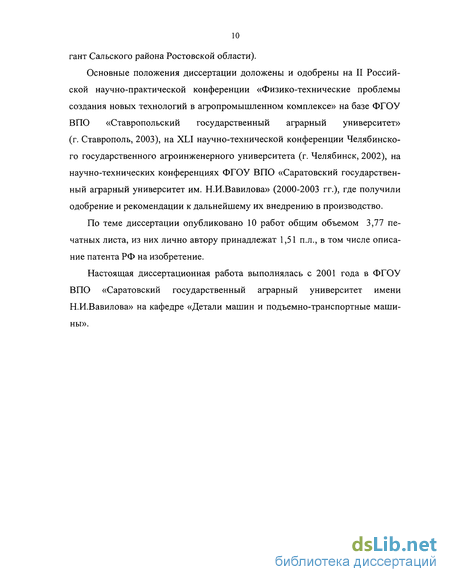 10

гант Сальского района Ростовской области).

Основные положения диссертации доложены и одобрены на II Российской научно-практической конференции «Физико-технические проблемы создания новых технологий в агропромышленном комплексе» на базе ФГОУ ВПО «Ставропольский государственный аграрный университет» (г. Ставрополь, 2003), на XLI научно-технической конференции Челябинского государственного агроинженерного университета (г. Челябинск, 2002), на научно-технических конференциях ФГОУ ВПО «Саратовский государственный аграрный университет им. Н.И.Вавилова» (2000-2003 гг.), где получили одобрение и рекомендации к дальнейшему их внедрению в производство.

По теме диссертации опубликовано 10 работ общим объемом 3,77 печатных листа, из них лично автору принадлежат 1,51 п.л., в том числе описание патента РФ на изобретение.

Настоящая диссертационная работа выполнялась с 2001 года в ФГОУ ВПО «Саратовский государственный аграрный университет имени Н.И.Вавилова» на кафедре «Детали машин и подъемно-транспортные машины».

dsLib.net
библиотека диссертаций